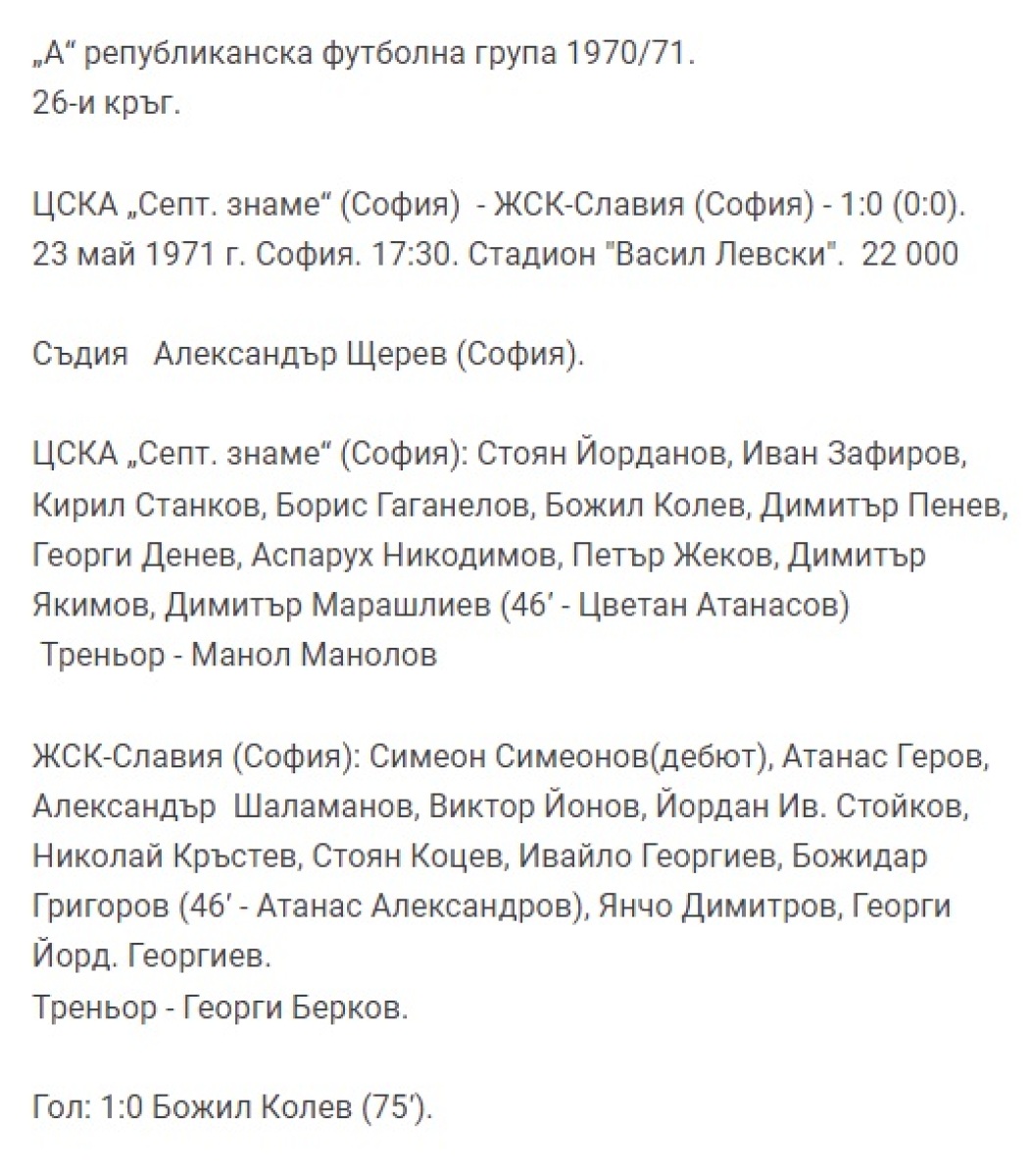 „А“ републиканска футболна група 1970/71.
26-и кръг.

ЦСКА „Септ. знаме“ (София) - ЖСК-Славия (София) - 1:0 (0:0).
23 май 1971 г. София. 17:30. Стадион "Васил Левски". 22 000

Съдия Александър Щерев (София).

ЦСКА „Септ. знаме“ (София): Стоян Йорданов, Иван Зафиров, Кирил Станков, Борис Гаганелов, Божил Колев, Димитър Пенев, Георги Денев, Аспарух Никодимов, Петър Жеков, Димитър Якимов, Димитър Марашлиев (46′ - Цветан Атанасов)
Треньор - Манол Манолов

ЖСК-Славия (София): Симеон Симеонов(дебют), Атанас Геров, Александър Шаламанов, Виктор Йонов, Йордан Ив. Стойков, Николай Кръстев, Стоян Коцев, Ивайло Георгиев, Божидар Григоров (46′ - Атанас Александров), Янчо Димитров, Георги Йорд. Георгиев.
Треньор - Георги Берков.

Гол: 1:0 Божил Колев (75′).